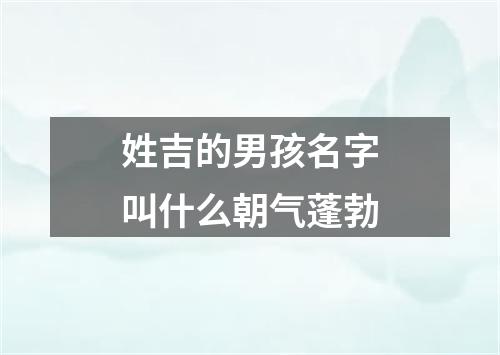 姓吉的男孩名字
叫什么朝气蓬勃